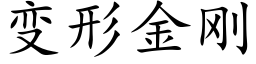 变形金刚